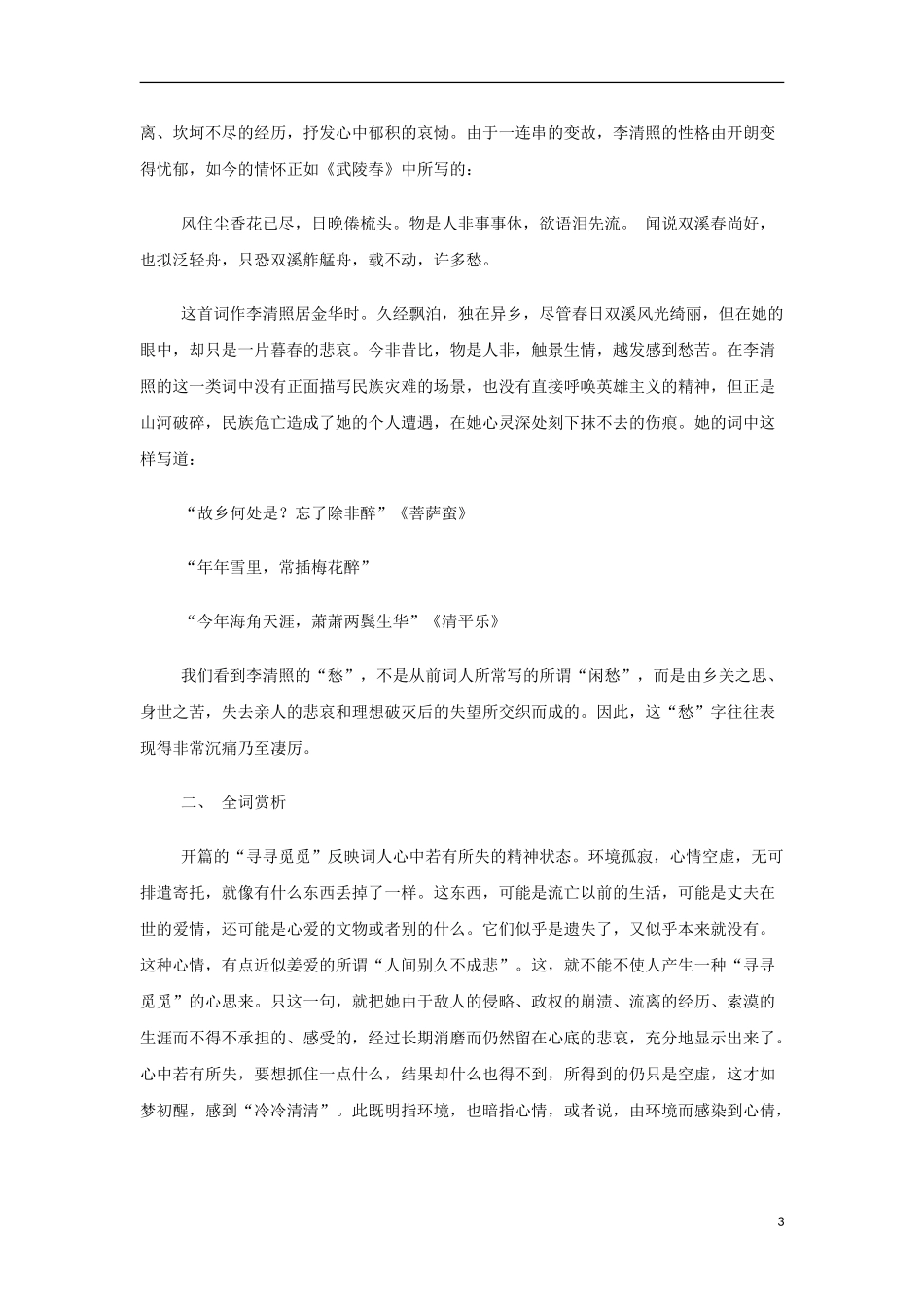 离、坎坷不尽的经历，抒发心中郁积的哀恸。由于一连串的变故，李清照的性格由开朗变得忧郁，如今的情怀正如《武陵春》中所写的：

风住尘香花已尽，日晚倦梳头。物是人非事事休，欲语泪先流。 闻说双溪春尚好，也拟泛轻舟，只恐双溪舴艋舟，载不动，许多愁。

这首词作李清照居金华时。久经飘泊，独在异乡，尽管春日双溪风光绮丽，但在她的眼中，却只是一片暮春的悲哀。今非昔比，物是人非，触景生情，越发感到愁苦。在李清照的这一类词中没有正面描写民族灾难的场景，也没有直接呼唤英雄主义的精神，但正是山河破碎，民族危亡造成了她的个人遭遇，在她心灵深处刻下抹不去的伤痕。她的词中这样写道：

“故乡何处是？忘了除非醉”《菩萨蛮》

“年年雪里，常插梅花醉”

“今年海角天涯，萧萧两鬓生华”《清平乐》

我们看到李清照的“愁”，不是从前词人所常写的所谓“闲愁”，而是由乡关之思、身世之苦，失去亲人的悲哀和理想破灭后的失望所交织而成的。因此，这“愁”字往往表现得非常沉痛乃至凄厉。

二、 全词赏析

开篇的“寻寻觅觅”反映词人心中若有所失的精神状态。环境孤寂，心情空虚，无可排遣寄托，就像有什么东西丢掉了一样。这东西，可能是流亡以前的生活，可能是丈夫在世的爱情，还可能是心爱的文物或者别的什么。它们似乎是遗失了，又似乎本来就没有。这种心情，有点近似姜夔的所谓“人间别久不成悲”。这，就不能不使人产生一种“寻寻觅觅”的心思来。只这一句，就把她由于敌人的侵略、政权的崩溃、流离的经历、索漠的生涯而不得不承担的、感受的，经过长期消磨而仍然留在心底的悲哀，充分地显示出来了。心中若有所失，要想抓住一点什么，结果却什么也得不到，所得到的仍只是空虚，这才如梦初醒，感到“冷冷清清”。此既明指环境，也暗指心情，或者说，由环境而感染到心情，

3